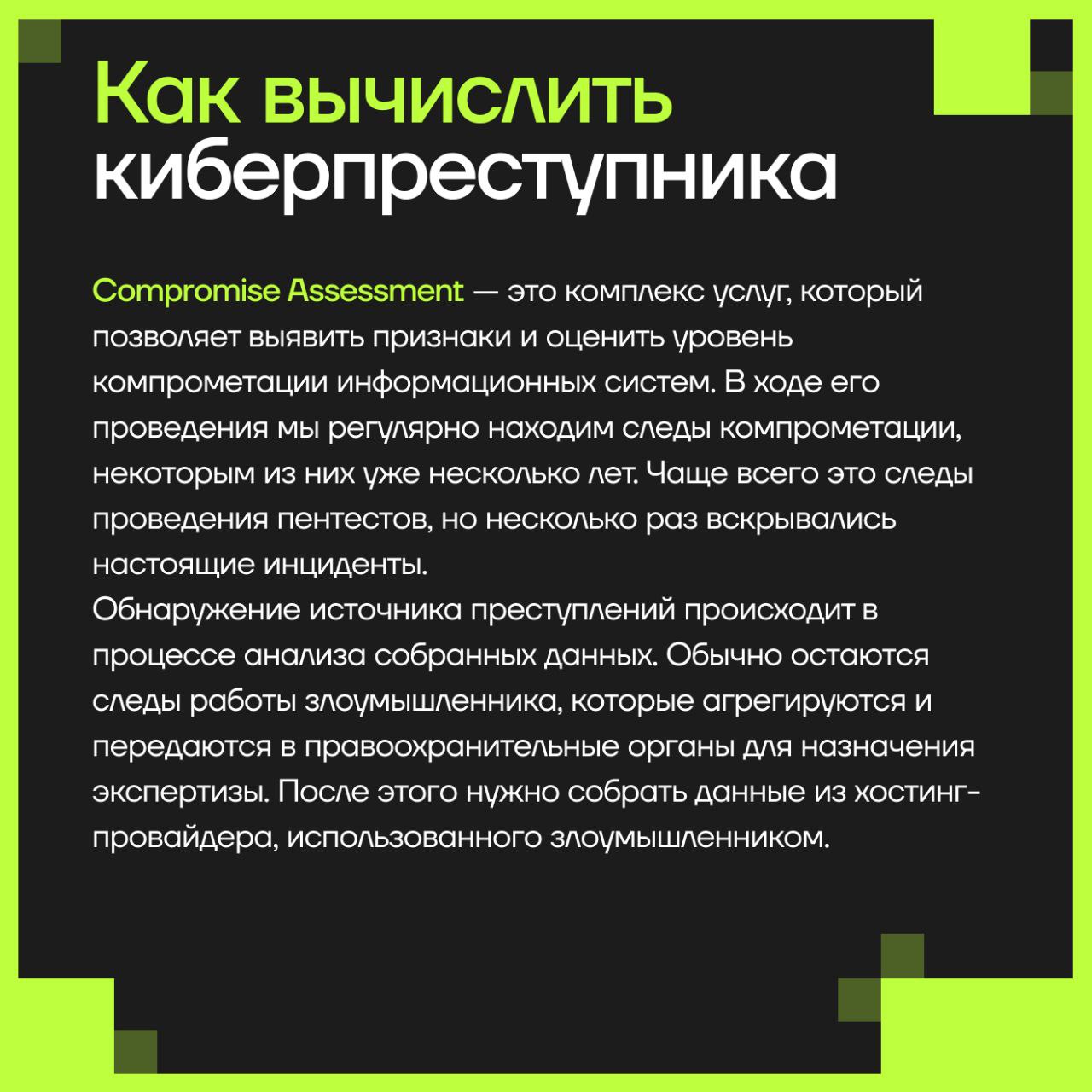 Как вычислить киберпреступника

Compromise Assessment — это комплекс услуг, который позволяет выявить признаки и оценить уровень компрометации информационных систем. В ходе его проведения мы регулярно находим следы компрометации, некоторым из них уже несколько лет. Чаще всего это следы проведения пентестов, но несколько раз вскрывались настоящие инциденты.
Обнаружение источника преступлений происходит в процессе анализа собранных данных. Обычно остаются следы работы злоумышленника, которые агрегируются и передаются в правоохранительные органы для назначения экспертизы. После этого нужно собрать данные из хостинг-провайдера, использованного злоумышленником.